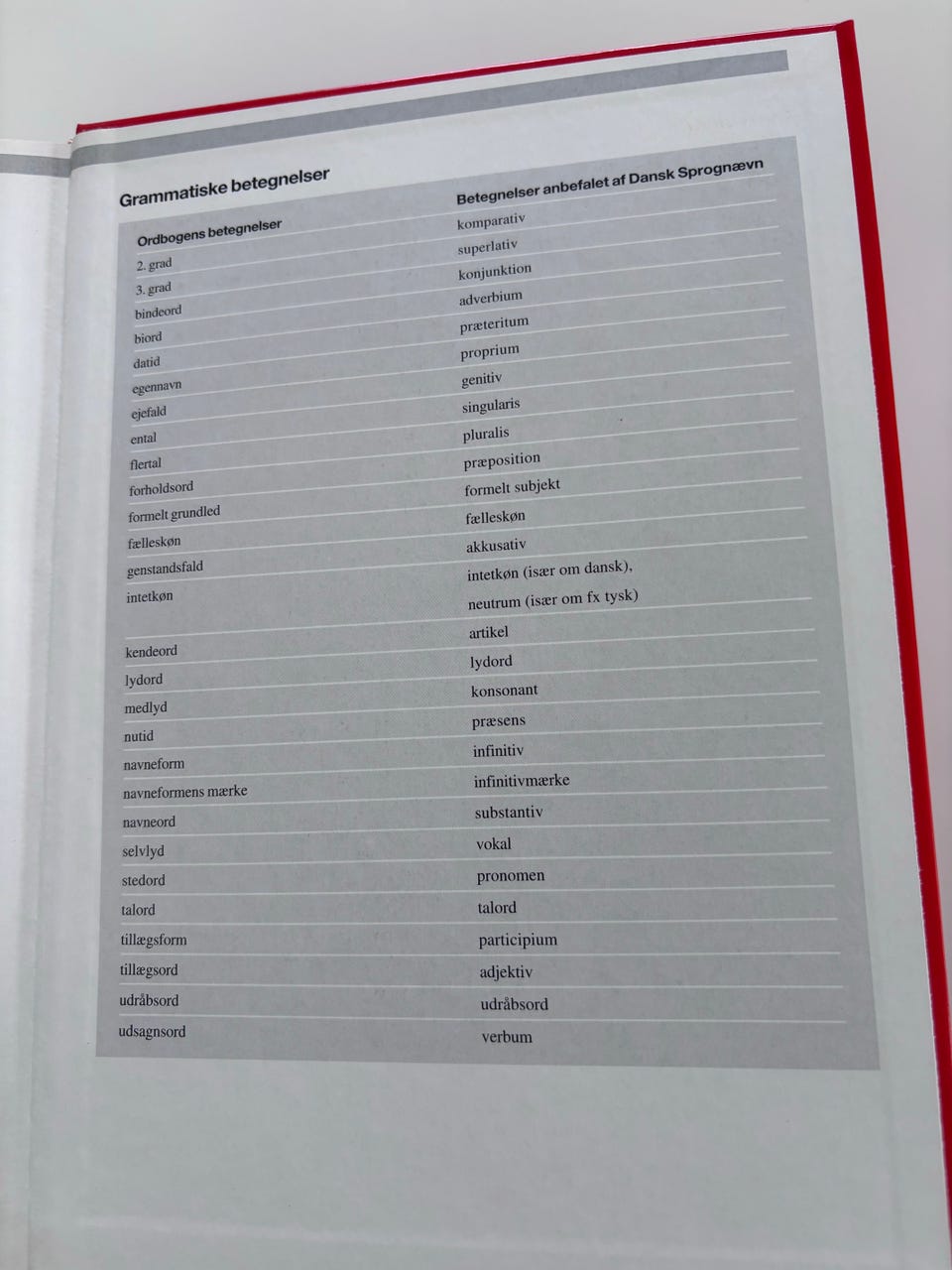 Grammatiske betegnelser

| Ordbogens betegnelser | Betegnelser anbefalet af Dansk Sprognævn |
|---|---|
| 2. grad | komparativ |
| 3. grad | superlativ |
| bindeord | konjunktion |
| biord | adverbium |
| datid | præteritum |
| egennavn | proprium |
| ejefald | genitiv |
| ental | singularis |
| flertal | pluralis |
| forholdsord | præposition |
| formelt grundled | formelt subjekt |
| fælleskøn | fælleskøn |
| genstandsfald | akkusativ |
| intetkøn | intetkøn (især om dansk), neutrum (især om fx tysk) |
| kendeord | artikel |
| lydord | lydord |
| medlyd | konsonant |
| nutid | præsens |
| navneform | infinitiv |
| navneformens mærke | infinitivmærke |
| navneord | substantiv |
| selvlyd | vokal |
| stedord | pronomen |
| talord | talord |
| tillægsform | participium |
| tillægsord | adjektiv |
| udråbsord | udråbsord |
| udsagnsord | verbum |